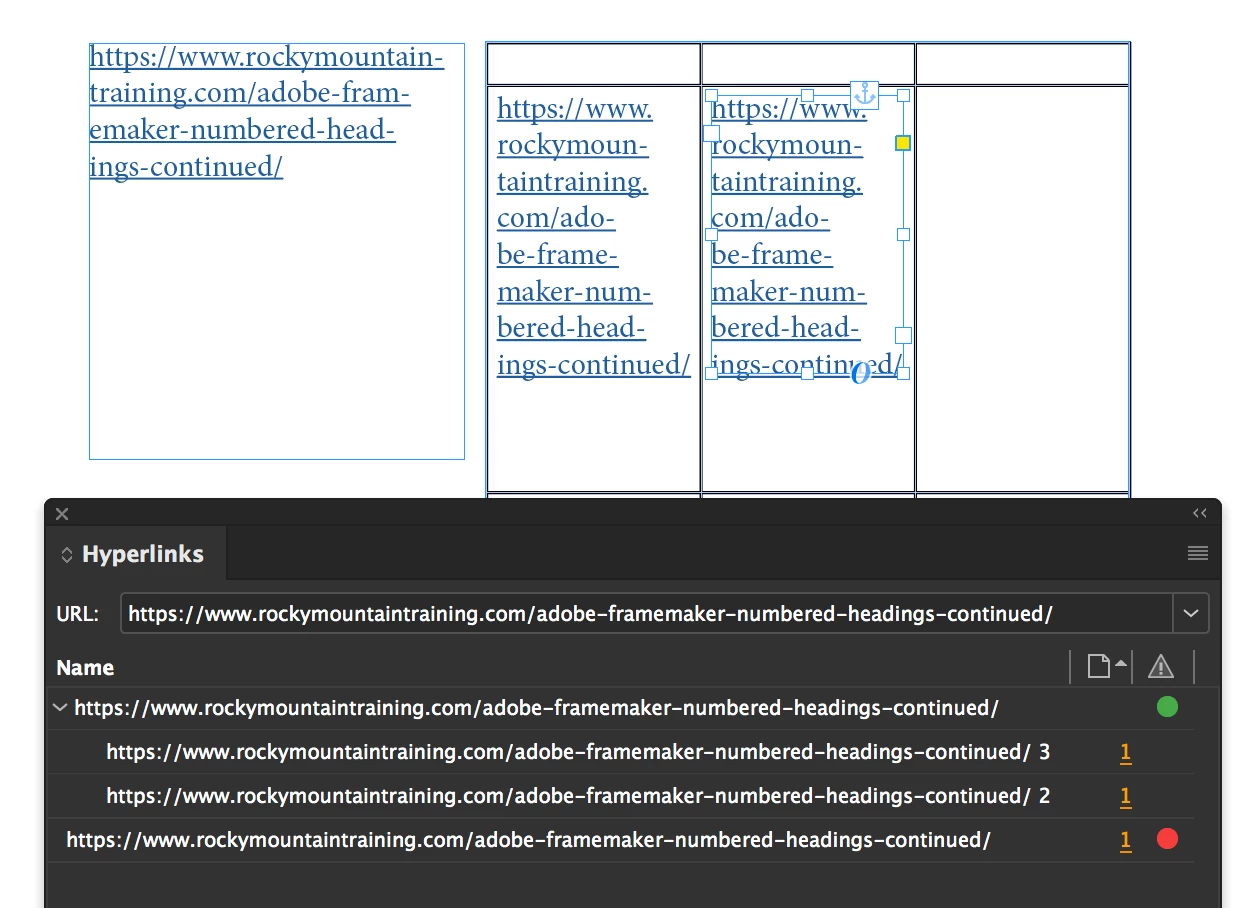 https://www.rockymountaintraining.com/adobe-framemaker-numbered-headings-continued/

https://www.rockymountaintraining.com/adobe-framemaker-numbered-headings-continued/

https://www.rockymountaintraining.com/adobe-framemaker-numbered-headings-continued/

Hyperlinks

URL: https://www.rockymountaintraining.com/adobe-framemaker-numbered-headings-continued/

Name

https://www.rockymountaintraining.com/adobe-framemaker-numbered-headings-continued/

https://www.rockymountaintraining.com/adobe-framemaker-numbered-headings-continued/ 3 1

https://www.rockymountaintraining.com/adobe-framemaker-numbered-headings-continued/ 2 1

https://www.rockymountaintraining.com/adobe-framemaker-numbered-headings-continued/ 1